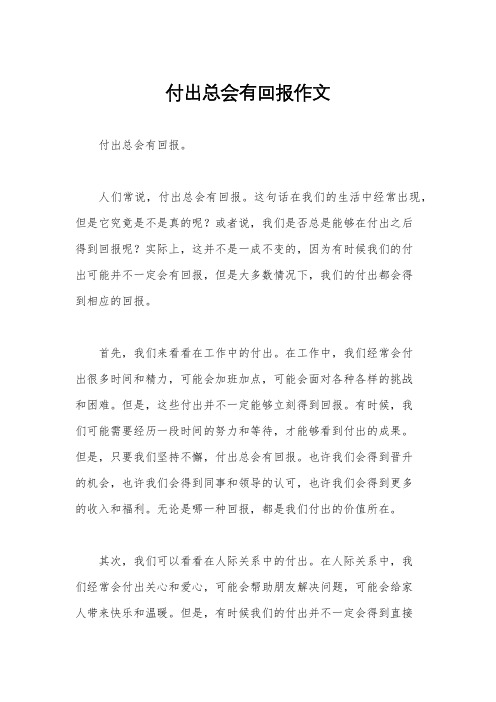 付出总会有回报作文

付出总会有回报。

人们常说，付出总会有回报。这句话在我们的生活中经常出现，但是它究竟是不是真的呢？或者说，我们是否总是能够在付出之后得到回报呢？实际上，这并不是一成不变的，因为有时候我们的付出可能并不一定会有回报，但是大多数情况下，我们的付出都会得到相应的回报。

首先，我们来看看在工作中的付出。在工作中，我们经常会付出很多时间和精力，可能会加班加点，可能会面对各种各样的挑战和困难。但是，这些付出并不一定能够立刻得到回报。有时候，我们可能需要经历一段时间的努力和等待，才能够看到付出的成果。但是，只要我们坚持不懈，付出总会有回报。也许我们会得到晋升的机会，也许我们会得到同事和领导的认可，也许我们会得到更多的收入和福利。无论是哪一种回报，都是我们付出的价值所在。

其次，我们可以看看在人际关系中的付出。在人际关系中，我们经常会付出关心和爱心，可能会帮助朋友解决问题，可能会给家人带来快乐和温暖。但是，有时候我们的付出并不一定会得到直接